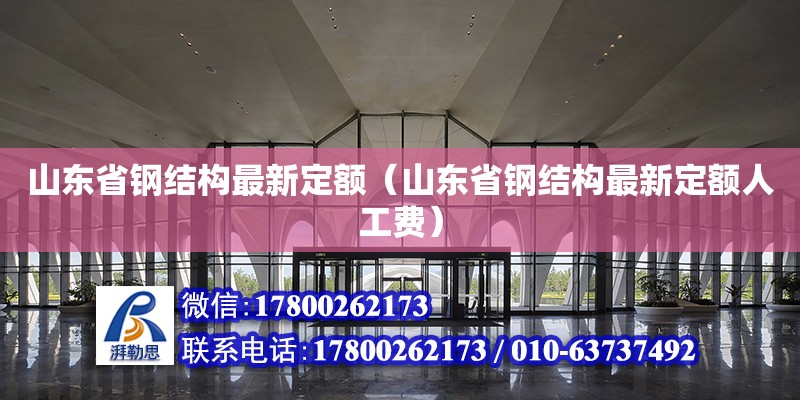 山东省钢结构最新定额（山东省钢结构最新定额人工费）

湃勒思

微信:17800262173

联系电话:17800262173 / 010-63737492